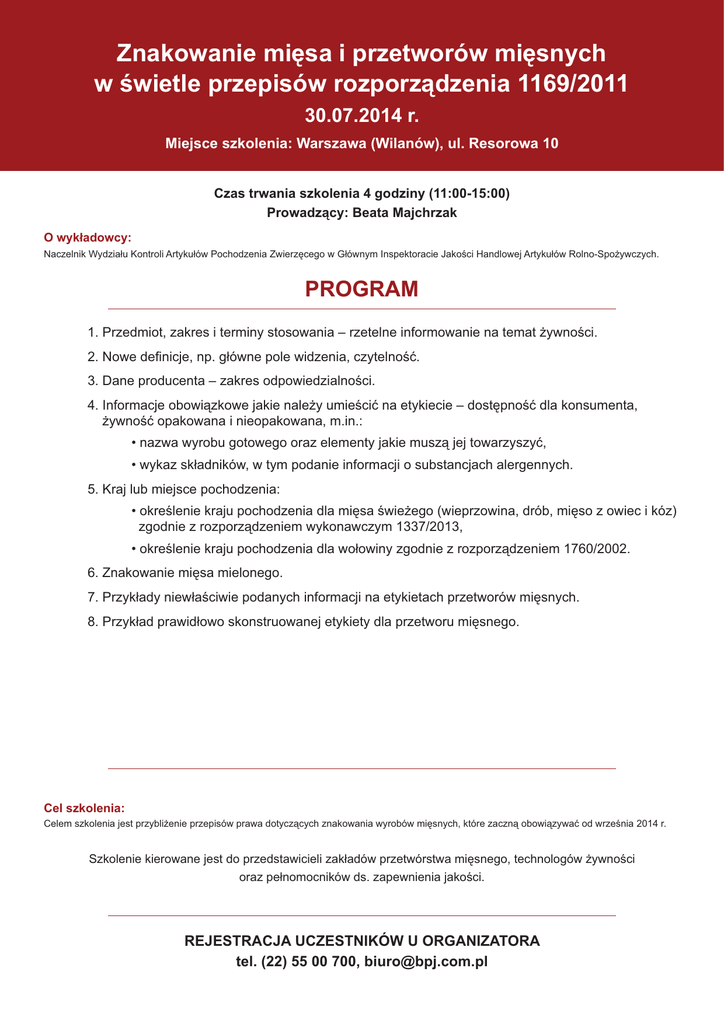 Znakowanie mięsa i przetworów mięsnych w świetle przepisów rozporządzenia 1169/2011

30.07.2014 r.

Miejsce szkolenia: Warszawa (Wilanów), ul. Resorowa 10

Czas trwania szkolenia 4 godziny (11:00-15:00)
Prowadzący: Beata Majchrzak

O wykładowcy:
Naczelnik Wydziału Kontroli Artykułów Pochodzenia Zwierzęcego w Głównym Inspektoracie Jakości Handlowej Artykułów Rolno-Spożywczych.

PROGRAM

1. Przedmiot, zakres i terminy stosowania – rzetelne informowanie na temat żywności.

2. Nowe definicje, np. główne pole widzenia, czytelność.

3. Dane producenta – zakres odpowiedzialności.

4. Informacje obowiązkowe jakie należy umieścić na etykiecie – dostępność dla konsumenta, żywność opakowana i nieopakowana, m.in.:
• nazwa wyrobu gotowego oraz elementy jakie muszą jej towarzyszyć,
• wykaz składników, w tym podanie informacji o substancjach alergennych.

5. Kraj lub miejsce pochodzenia:
• określenie kraju pochodzenia dla mięsa świeżego (wieprzowina, drób, mięso z owiec i kóz) zgodnie z rozporządzeniem wykonawczym 1337/2013,
• określenie kraju pochodzenia dla wołowiny zgodnie z rozporządzeniem 1760/2002.

6. Znakowanie mięsa mielonego.

7. Przykłady niewłaściwie podanych informacji na etykietach przetworów mięsnych.

8. Przykład prawidłowo skonstruowanej etykiety dla przetworu mięsnego.

Cel szkolenia:
Celem szkolenia jest przybliżenie przepisów prawa dotyczących znakowania wyrobów mięsnych, które zaczną obowiązywać od września 2014 r.

Szkolenie kierowane jest do przedstawicieli zakładów przetwórstwa mięsnego, technologów żywności oraz pełnomocników ds. zapewnienia jakości.

REJESTRACJA UCZESTNIKÓW U ORGANIZATORA
tel. (22) 55 00 700, biuro@bpj.com.pl